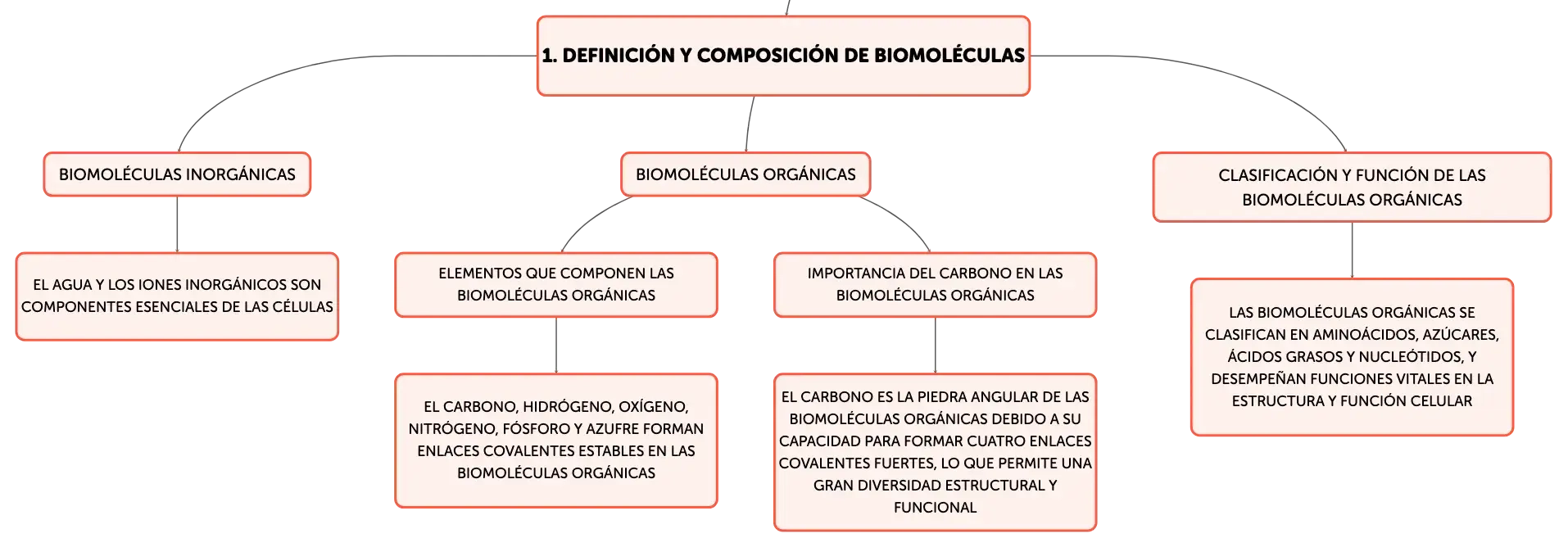 1. DEFINICIÓN Y COMPOSICIÓN DE BIOMOLÉCULAS

BIOMOLÉCULAS INORGÁNICAS

EL AGUA Y LOS IONES INORGÁNICOS SON COMPONENTES ESENCIALES DE LAS CÉLULAS

BIOMOLÉCULAS ORGÁNICAS

ELEMENTOS QUE COMPONEN LAS BIOMOLÉCULAS ORGÁNICAS

EL CARBONO, HIDRÓGENO, OXÍGENO, NITRÓGENO, FÓSFORO Y AZUFRE FORMAN ENLACES COVALENTES ESTABLES EN LAS BIOMOLÉCULAS ORGÁNICAS

IMPORTANCIA DEL CARBONO EN LAS BIOMOLÉCULAS ORGÁNICAS

EL CARBONO ES LA PIEDRA ANGULAR DE LAS BIOMOLÉCULAS ORGÁNICAS DEBIDO A SU CAPACIDAD PARA FORMAR CUATRO ENLACES COVALENTES FUERTES, LO QUE PERMITE UNA GRAN DIVERSIDAD ESTRUCTURAL Y FUNCIONAL

CLASIFICACIÓN Y FUNCIÓN DE LAS BIOMOLÉCULAS ORGÁNICAS

LAS BIOMOLÉCULAS ORGÁNICAS SE CLASIFICAN EN AMINOÁCIDOS, AZÚCARES, ÁCIDOS GRASOS Y NUCLEÓTIDOS, Y DESEMPEÑAN FUNCIONES VITALES EN LA ESTRUCTURA Y FUNCIÓN CELULAR